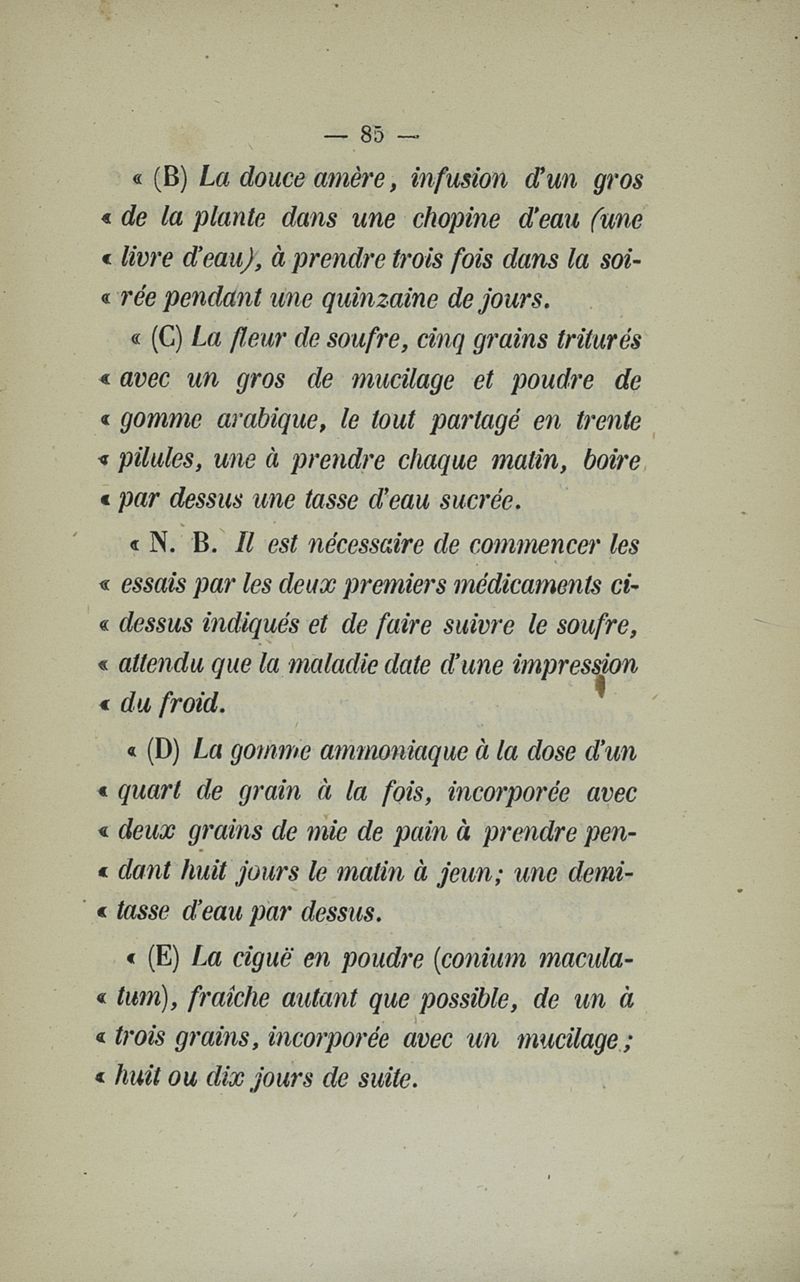 — 85 —

« (B) La douce amère, infusion d'un gros « de la plante dans une chopine d'eau (une « livre d'eau), à prendre trois fois dans la soi- « rée pendant une quinzaine de jours.

« (C) La fleur de soufre, cinq grains triturés « avec un gros de mucilage et poudre de « gomme arabique, le tout partagé en trente « pilules, une à prendre chaque matin, boire « par dessus une tasse d'eau sucrée.

« N. B. Il est nécessaire de commencer les « essais par les deux premiers médicaments ci- « dessus indiqués et de faire suivre le soufre, « attendu que la maladie date d'une impression « du froid.

« (D) La gomme ammoniaque à la dose d'un « quart de grain à la fois, incorporée avec « deux grains de mie de pain à prendre pen- « dant huit jours le matin à jeun; une demi- « tasse d'eau par dessus.

« (E) La ciguë en poudre (conium macula- « tum), fraîche autant que possible, de un à « trois grains, incorporée avec un mucilage; « huit ou dix jours de suite.